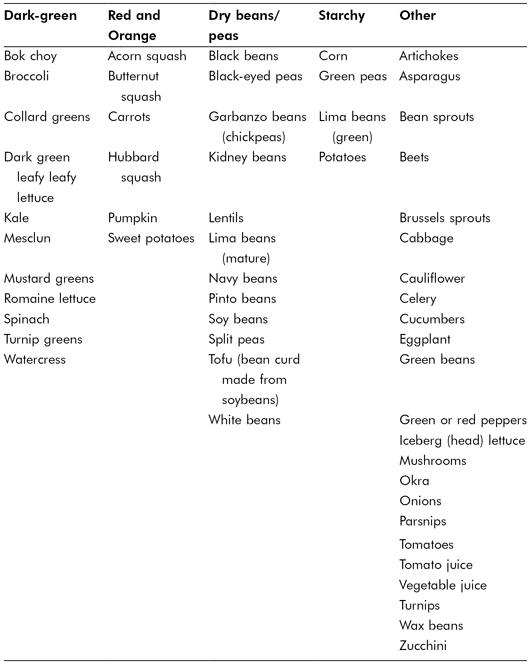 | Dark-green | Red and Orange | Dry beans/ peas | Starchy | Other |
|---|---|---|---|---|
| Bok choy | Acorn squash | Black beans | Corn | Artichokes |
| Broccoli | Butternut squash | Black-eyed peas | Green peas | Asparagus |
| Collard greens | Carrots | Garbanzo beans (chickpeas) | Lima beans (green) | Bean sprouts |
| Dark green leafy leafy lettuce | Hubbard squash | Kidney beans | Potatoes | Beets |
| Kale | Pumpkin | Lentils | | Brussels sprouts |
| Mesclun | Sweet potatoes | Lima beans (mature) | | Cabbage |
| Mustard greens | | Navy beans | | Cauliflower |
| Romaine lettuce | | Pinto beans | | Celery |
| Spinach | | Soy beans | | Cucumbers |
| Turnip greens | | Split peas | | Eggplant |
| Watercress | | Tofu (bean curd made from soybeans) | | Green beans |
| | | White beans | | Green or red peppers |
| | | | | Iceberg (head) lettuce |
| | | | | Mushrooms |
| | | | | Okra |
| | | | | Onions |
| | | | | Parsnips |
| | | | | Tomatoes |
| | | | | Tomato juice |
| | | | | Vegetable juice |
| | | | | Turnips |
| | | | | Wax beans |
| | | | | Zucchini |